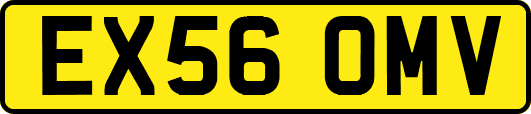 EX56 OMV